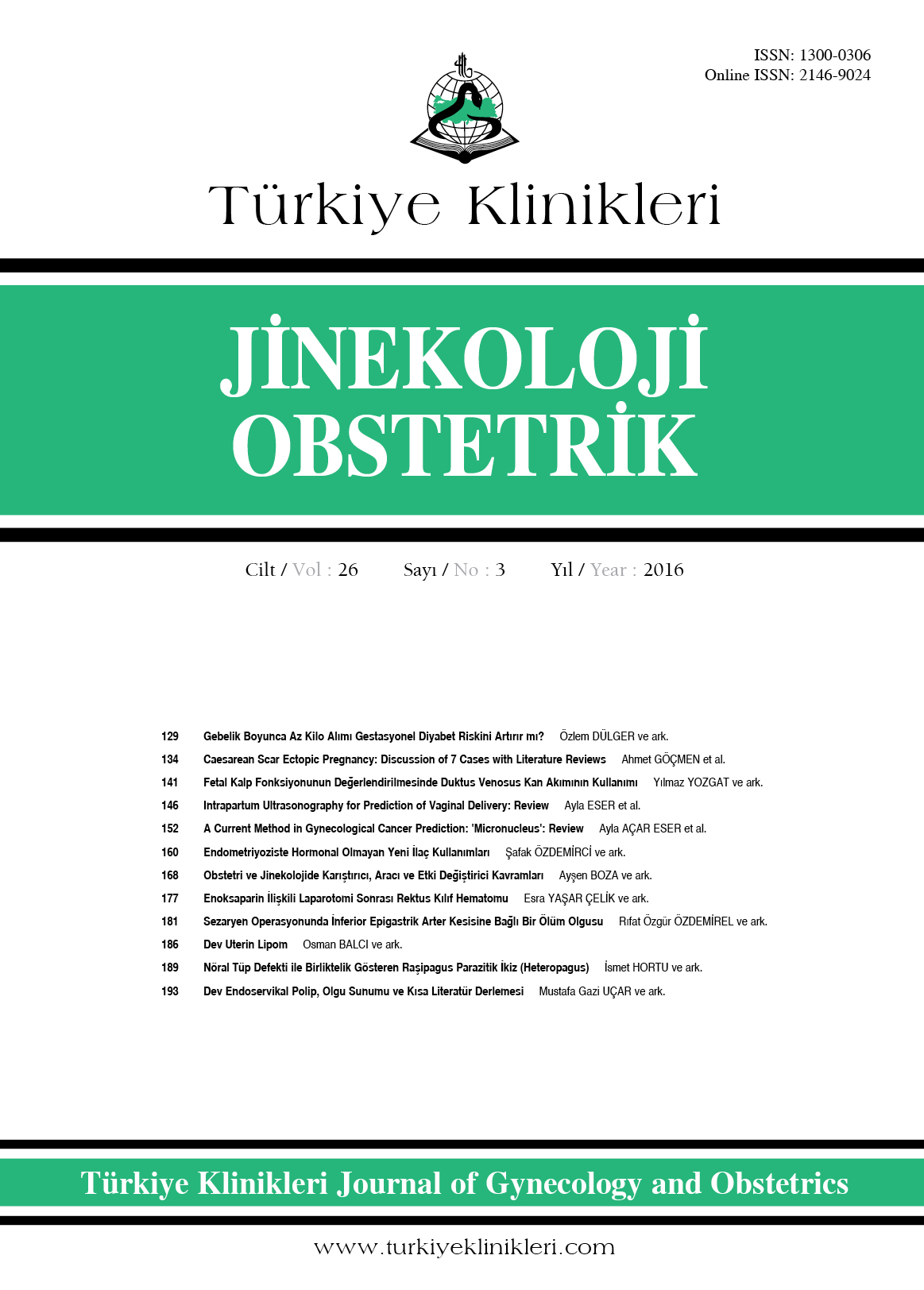 ISSN: 1300-0306
Online ISSN: 2146-9024

Türkiye Klinikleri

JİNEKOLOJİ
OBSTETRİK

Cilt / Vol : 26 Sayı / No : 3 Yıl / Year : 2016

129 Gebelik Boyunca Az Kilo Alımı Gestasyonel Diyabet Riskini Artırır mı? Özlem DÜLGER ve ark.
134 Caesarean Scar Ectopic Pregnancy: Discussion of 7 Cases with Literature Reviews Ahmet GÖÇMEN et al.
141 Fetal Kalp Fonksiyonunun Değerlendirilmesinde Duktus Venosus Kan Akımının Kullanımı Yılmaz YOZGAT ve ark.
146 Intrapartum Ultrasonography for Prediction of Vaginal Delivery: Review Ayla ESER et al.
152 A Current Method in Gynecological Cancer Prediction: 'Micronucleus': Review Ayla AÇAR ESER et al.
160 Endometriyoziste Hormonal Olmayan Yeni İlaç Kullanımları Şafak ÖZDEMİRCİ ve ark.
168 Obstetri ve Jinekolojide Karıştırıcı, Aracı ve Etki Değiştirici Kavramları Ayşen BOZA ve ark.
177 Enoksaparin İlişkili Laparotomi Sonrası Rektus Kılıf Hematomu Esra YAŞAR ÇELİK ve ark.
181 Sezaryen Operasyonunda İnferior Epigastrik Arter Kesisine Bağlı Bir Ölüm Olgusu Rıfat Özgür ÖZDEMİREL ve ark.
186 Dev Uterin Lipom Osman BALCI ve ark.
189 Nöral Tüp Defekti ile Birliktelik Gösteren Raşipagus Parazitik İkiz (Heteropagus) İsmet HORTU ve ark.
193 Dev Endoservikal Polip, Olgu Sunumu ve Kısa Literatür Derlemesi Mustafa Gazi UÇAR ve ark.

Türkiye Klinikleri Journal of Gynecology and Obstetrics

www.turkiyeklinikleri.com